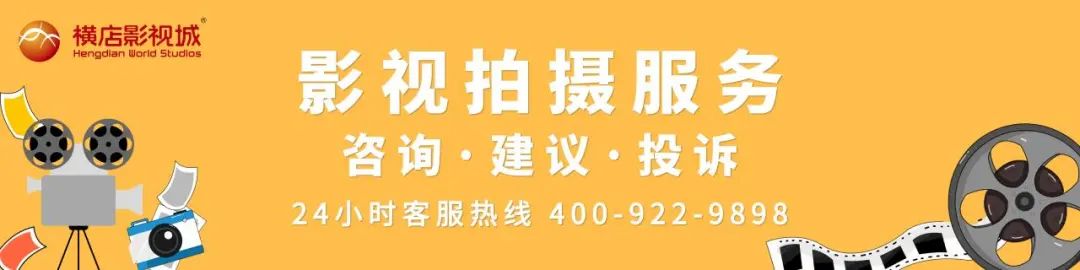 横店影视城®
Hengdian World Studios

影视拍摄服务

咨询·建议·投诉

24小时客服热线 400-922-9898